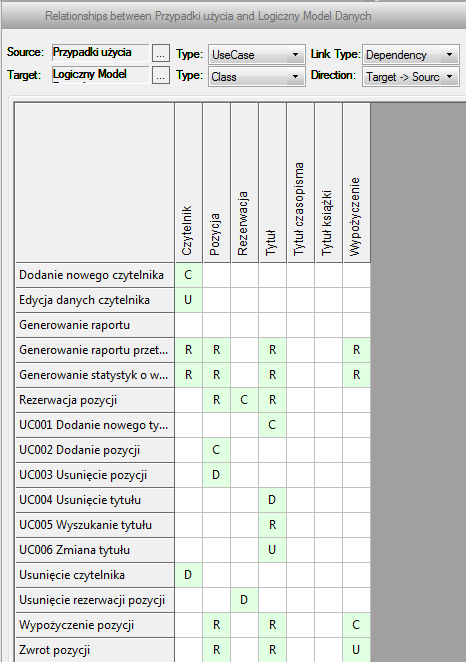 Relationships between Przypadki użycia and Logiczny Model Danych

Source: Przypadki użycia ... Type: UseCase Link Type: Dependency
Target: Logiczny Model ... Type: Class Direction: Target -> Sourc

| | Czytelnik | Pozycja | Rezerwacja | Tytuł | Tytuł czasopisma | Tytuł książki | Wypożyczenie |
|---|---|---|---|---|---|---|---|
| Dodanie nowego czytelnika | C | | | | | | |
| Edycja danych czytelnika | U | | | | | | |
| Generowanie raportu | | | | | | | |
| Generowanie raportu przet... | R | R | | R | | | R |
| Generowanie statystyk o w... | R | R | | R | | | R |
| Rezerwacja pozycji | | R | C | R | | | |
| UC001 Dodanie nowego ty... | | | | C | | | |
| UC002 Dodanie pozycji | | C | | | | | |
| UC003 Usunięcie pozycji | | D | | | | | |
| UC004 Usunięcie tytułu | | | | D | | | |
| UC005 Wyszukanie tytułu | | | | R | | | |
| UC006 Zmiana tytułu | | | | U | | | |
| Usunięcie czytelnika | D | | | | | | |
| Usunięcie rezerwacji pozycji | | | D | | | | |
| Wypożyczenie pozycji | | R | | R | | | C |
| Zwrot pozycji | | R | | R | | | U |